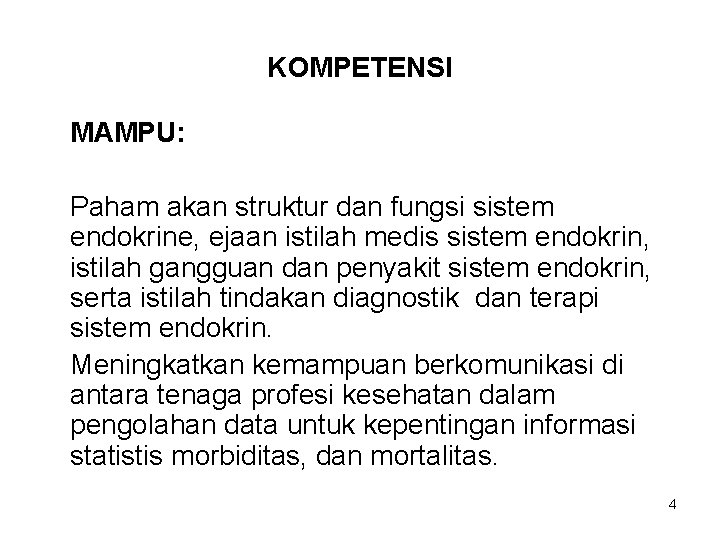 KOMPETENSI

MAMPU:

Paham akan struktur dan fungsi sistem endokrine, ejaan istilah medis sistem endokrin, istilah gangguan dan penyakit sistem endokrin, serta istilah tindakan diagnostik dan terapi sistem endokrin.

Meningkatkan kemampuan berkomunikasi di antara tenaga profesi kesehatan dalam pengolahan data untuk kepentingan informasi statistis morbiditas, dan mortalitas.

4